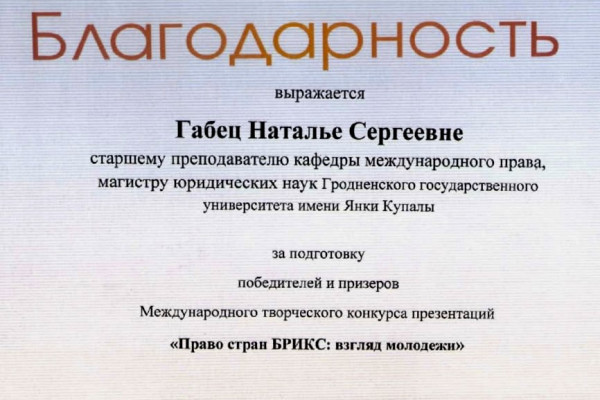 Благодарность

выражается

Габец Наталье Сергеевне

старшему преподавателю кафедры международного права, магистру юридических наук Гродненского государственного университета имени Янки Купалы

за подготовку

победителей и призеров

Международного творческого конкурса презентаций

«Право стран БРИКС: взгляд молодежи»